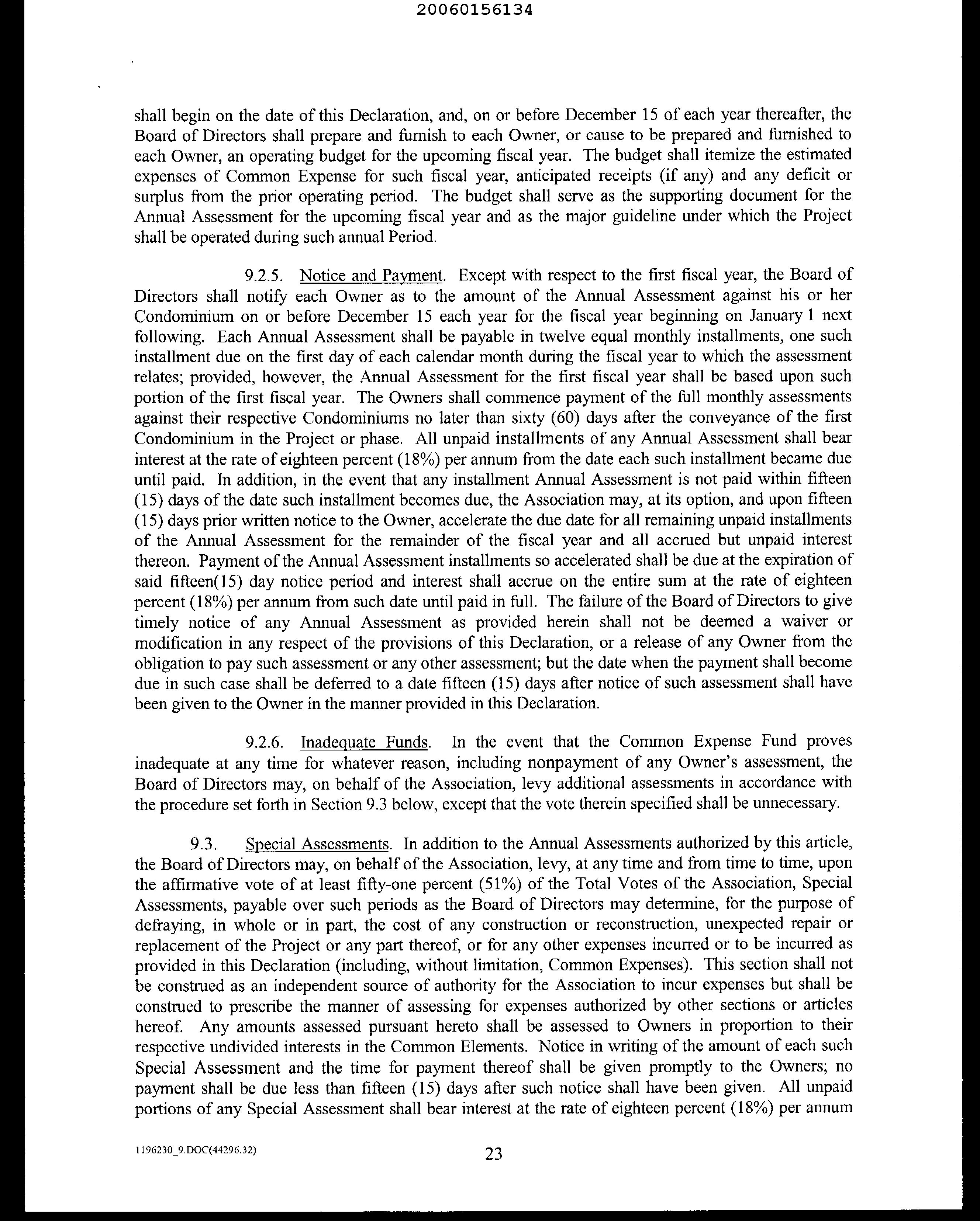 20060156134

shall begin on the date of this Declaration, and, on or before December 15 of each year thereafter, the Board of Directors shall prepare and furnish to each Owner, or cause to be prepared and furnished to each Owner, an operating budget for the upcoming fiscal year. The budget shall itemize the estimated expenses of Common Expense for such fiscal year, anticipated receipts (if any) and any deficit or surplus from the prior operating period. The budget shall serve as the supporting document for the Annual Assessment for the upcoming fiscal year and as the major guideline under which the Project shall be operated during such annual Period.

9.2.5. Notice and Payment. Except with respect to the first fiscal year, the Board of Directors shall notify each Owner as to the amount of the Annual Assessment against his or her Condominium on or before December 15 each year for the fiscal year beginning on January 1 next following. Each Annual Assessment shall be payable in twelve equal monthly installments, one such installment due on the first day of each calendar month during the fiscal year to which the assessment relates; provided, however, the Annual Assessment for the first fiscal year shall be based upon such portion of the first fiscal year. The Owners shall commence payment of the full monthly assessments against their respective Condominiums no later than sixty (60) days after the conveyance of the first Condominium in the Project or phase. All unpaid installments of any Annual Assessment shall bear interest at the rate of eighteen percent (18%) per annum from the date each such installment became due until paid. In addition, in the event that any installment Annual Assessment is not paid within fifteen (15) days of the date such installment becomes due, the Association may, at its option, and upon fifteen (15) days prior written notice to the Owner, accelerate the due date for all remaining unpaid installments of the Annual Assessment for the remainder of the fiscal year and all accrued but unpaid interest thereon. Payment of the Annual Assessment installments so accelerated shall be due at the expiration of said fifteen(15) day notice period and interest shall accrue on the entire sum at the rate of eighteen percent (18%) per annum from such date until paid in full. The failure of the Board of Directors to give timely notice of any Annual Assessment as provided herein shall not be deemed a waiver or modification in any respect of the provisions of this Declaration, or a release of any Owner from the obligation to pay such assessment or any other assessment; but the date when the payment shall become due in such case shall be deferred to a date fifteen (15) days after notice of such assessment shall have been given to the Owner in the manner provided in this Declaration.

9.2.6. Inadequate Funds. In the event that the Common Expense Fund proves inadequate at any time for whatever reason, including nonpayment of any Owner's assessment, the Board of Directors may, on behalf of the Association, levy additional assessments in accordance with the procedure set forth in Section 9.3 below, except that the vote therein specified shall be unnecessary.

9.3. Special Assessments. In addition to the Annual Assessments authorized by this article, the Board of Directors may, on behalf of the Association, levy, at any time and from time to time, upon the affirmative vote of at least fifty-one percent (51%) of the Total Votes of the Association, Special Assessments, payable over such periods as the Board of Directors may determine, for the purpose of defraying, in whole or in part, the cost of any construction or reconstruction, unexpected repair or replacement of the Project or any part thereof, or for any other expenses incurred or to be incurred as provided in this Declaration (including, without limitation, Common Expenses). This section shall not be construed as an independent source of authority for the Association to incur expenses but shall be construed to prescribe the manner of assessing for expenses authorized by other sections or articles hereof. Any amounts assessed pursuant hereto shall be assessed to Owners in proportion to their respective undivided interests in the Common Elements. Notice in writing of the amount of each such Special Assessment and the time for payment thereof shall be given promptly to the Owners; no payment shall be due less than fifteen (15) days after such notice shall have been given. All unpaid portions of any Special Assessment shall bear interest at the rate of eighteen percent (18%) per annum

1196230_9.DOC(44296.32)

23